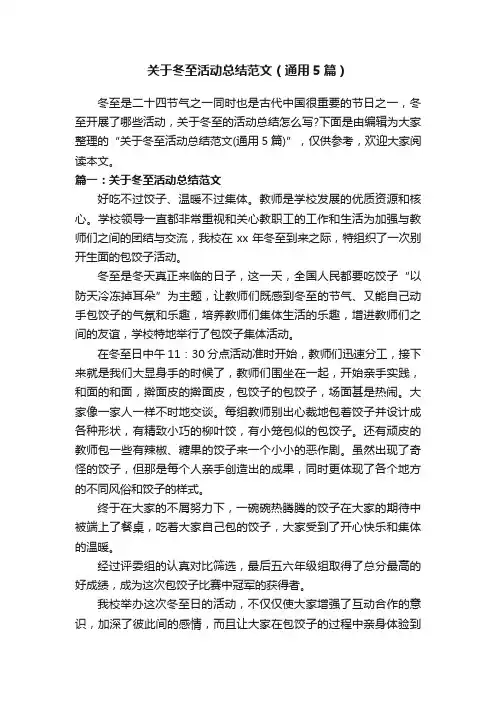 关于冬至活动总结范文（通用5篇）

冬至是二十四节气之一同时也是古代中国很重要的节日之一，冬至开展了哪些活动，关于冬至的活动总结怎么写?下面是由编辑为大家整理的“关于冬至活动总结范文(通用5篇)”，仅供参考，欢迎大家阅读本文。

篇一：关于冬至活动总结范文

好吃不过饺子、温暖不过集体。教师是学校发展的优质资源和核心。学校领导一直都非常重视和关心教职工的工作和生活为加强与教师们之间的团结与交流，我校在xx年冬至到来之际，特组织了一次别开生面的包饺子活动。

冬至是冬天真正来临的日子，这一天，全国人民都要吃饺子“以防天冷冻掉耳朵”为主题，让教师们既感到冬至的节气、又能自己动手包饺子的气氛和乐趣，培养教师们集体生活的乐趣，增进教师们之间的友谊，学校特地举行了包饺子集体活动。

在冬至日中午11：30分点活动准时开始，教师们迅速分工，接下来就是我们大显身手的时候了，教师们围坐在一起，开始亲手实践，和面的和面，擀面皮的擀面皮，包饺子的包饺子，场面甚是热闹。大家像一家人一样不时地交谈。每组教师别出心裁地包着饺子并设计成各种形状，有精致小巧的柳叶饺，有小笼包似的包饺子。还有顽皮的教师包一些有辣椒、糖果的饺子来一个小小的恶作剧。虽然出现了奇怪的饺子，但那是每个人亲手创造出的成果，同时更体现了各个地方的不同风俗和饺子的样式。

终于在大家的不屑努力下，一碗碗热腾腾的饺子在大家的期待中被端上了餐桌，吃着大家自己包的饺子，大家受到了开心快乐和集体的温暖。

经过评委组的认真对比筛选，最后五六年级组取得了总分最高的好成绩，成为这次包饺子比赛中冠军的获得者。

我校举办这次冬至日的活动，不仅仅使大家增强了互动合作的意识，加深了彼此间的感情，而且让大家在包饺子的过程中亲身体验到